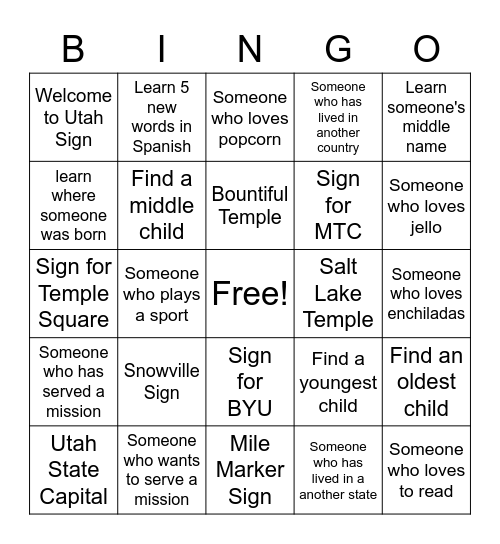 | B | I | N | G | O |
|---|---|---|---|---|
| Welcome to Utah Sign | Learn 5 new words in Spanish | Someone who loves popcorn | Someone who has lived in another country | Learn someone's middle name |
| learn where someone was born | Find a middle child | Bountiful Temple | Sign for MTC | Someone who loves jello |
| Sign for Temple Square | Someone who plays a sport | Free! | Salt Lake Temple | Someone who loves enchiladas |
| Someone who has served a mission | Snowville Sign | Sign for BYU | Find a youngest child | Find an oldest child |
| Utah State Capital | Someone who wants to serve a mission | Mile Marker Sign | Someone who has lived in a another state | Someone who loves to read |